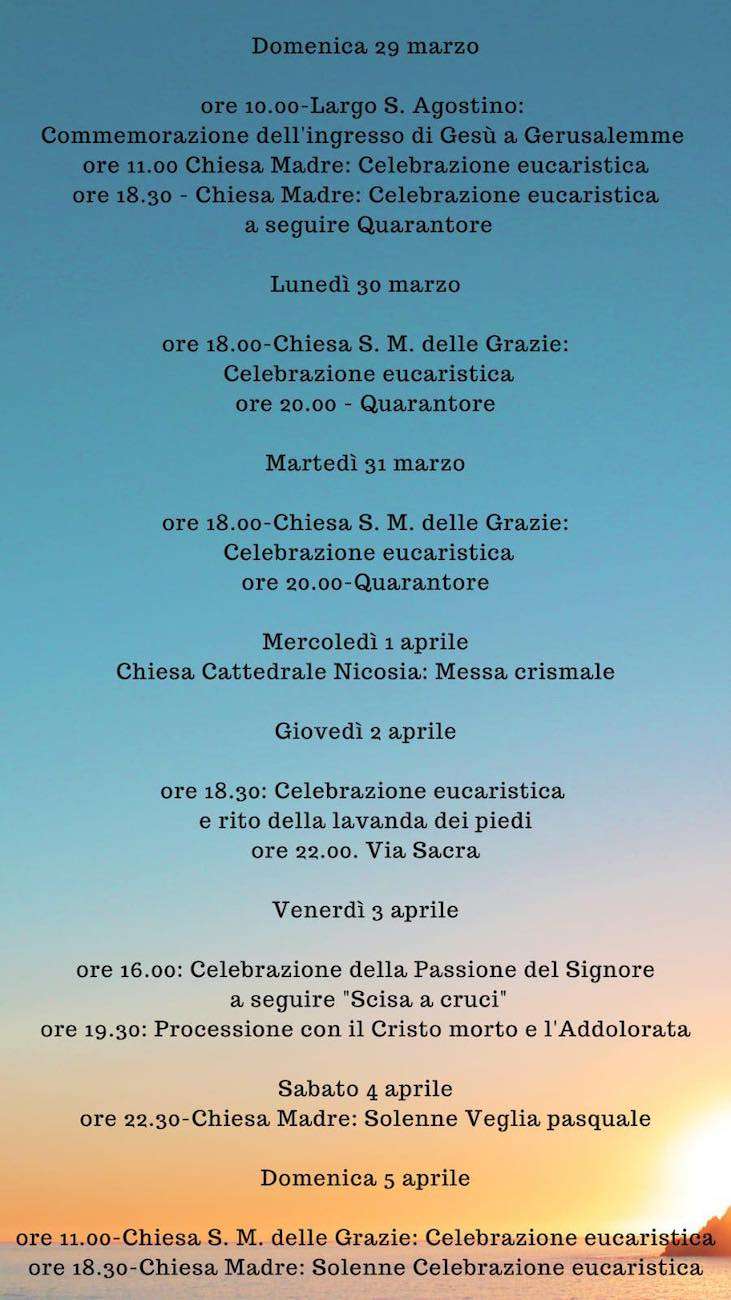 Domenica 29 marzo

ore 10.00-Largo S. Agostino:
Commemorazione dell'ingresso di Gesù a Gerusalemme
ore 11.00 Chiesa Madre: Celebrazione eucaristica
ore 18.30 - Chiesa Madre: Celebrazione eucaristica
a seguire Quarantore

Lunedì 30 marzo

ore 18.00-Chiesa S. M. delle Grazie:
Celebrazione eucaristica
ore 20.00 - Quarantore

Martedì 31 marzo

ore 18.00-Chiesa S. M. delle Grazie:
Celebrazione eucaristica
ore 20.00-Quarantore

Mercoledì 1 aprile
Chiesa Cattedrale Nicosia: Messa crismale

Giovedì 2 aprile

ore 18.30: Celebrazione eucaristica
e rito della lavanda dei piedi
ore 22.00. Via Sacra

Venerdì 3 aprile

ore 16.00: Celebrazione della Passione del Signore
a seguire "Scisa a cruci"
ore 19.30: Processione con il Cristo morto e l'Addolorata

Sabato 4 aprile
ore 22.30-Chiesa Madre: Solenne Veglia pasquale

Domenica 5 aprile

ore 11.00-Chiesa S. M. delle Grazie: Celebrazione eucaristica
ore 18.30-Chiesa Madre: Solenne Celebrazione eucaristica